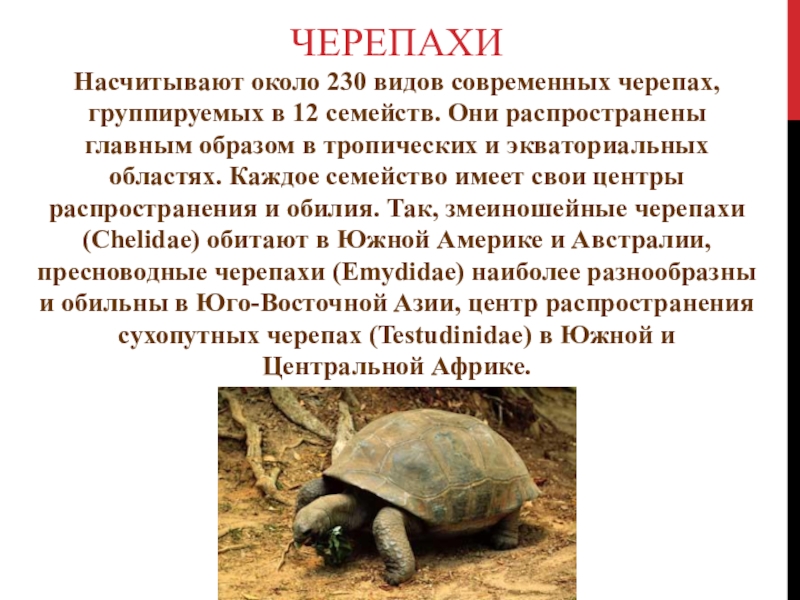 ЧЕРЕПАХИ

Насчитывают около 230 видов современных черепах, группируемых в 12 семейств. Они распространены главным образом в тропических и экваториальных областях. Каждое семейство имеет свои центры распространения и обилия. Так, змеиношейные черепахи (Chelidae) обитают в Южной Америке и Австралии, пресноводные черепахи (Emydidae) наиболее разнообразны и обильны в Юго-Восточной Азии, центр распространения сухопутных черепах (Testudinidae) в Южной и Центральной Африке.